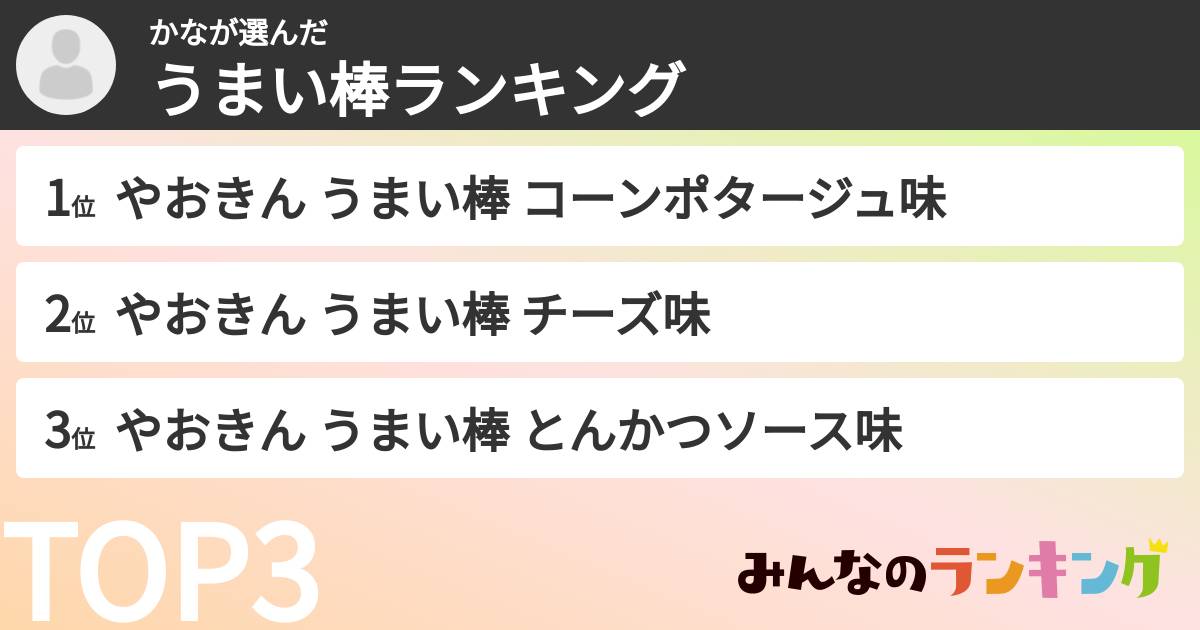 かなが選んだ
うまい棒ランキング

1位 やおきん うまい棒 コーンポタージュ味

2位 やおきん うまい棒 チーズ味

3位 やおきん うまい棒 とんかつソース味

TOP3

みんなのランキング